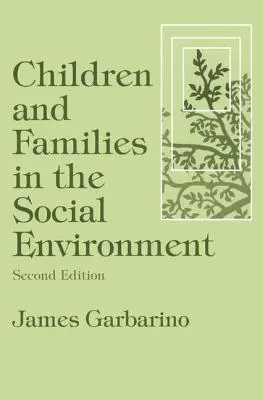 Children and Families in the Social Environment

Second Edition

James Garbarino